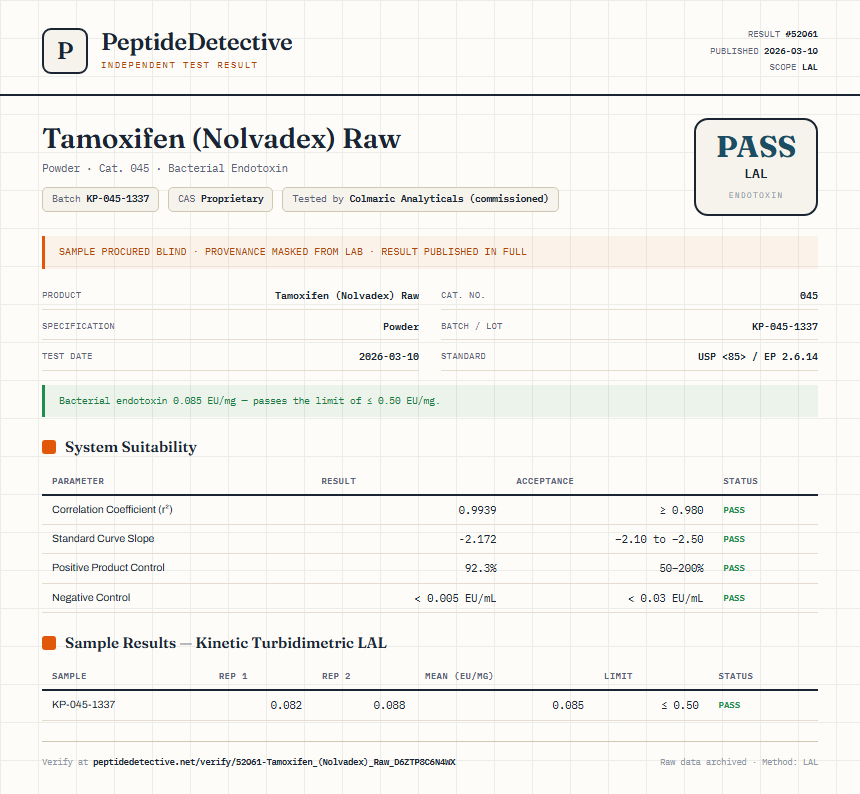 P

PeptideDetective
INDEPENDENT TEST RESULT

RESULT #52061
PUBLISHED 2026-03-10
SCOPE LAL

Tamoxifen (Nolvadex) Raw

Powder · Cat. 045 · Bacterial Endotoxin

Batch KP-045-1337   CAS Proprietary   Tested by Colmaric Analyticals (commissioned)

PASS
LAL
ENDOTOXIN

SAMPLE PROCURED BLIND · PROVENANCE MASKED FROM LAB · RESULT PUBLISHED IN FULL

PRODUCT Tamoxifen (Nolvadex) Raw
SPECIFICATION Powder
TEST DATE 2026-03-10
CAT. NO. 045
BATCH / LOT KP-045-1337
STANDARD USP <85> / EP 2.6.14

Bacterial endotoxin 0.085 EU/mg — passes the limit of ≤ 0.50 EU/mg.

System Suitability

| PARAMETER | RESULT | ACCEPTANCE | STATUS |
|---|---|---|---|
| Correlation Coefficient ($r^2$) | 0.9939 | ≥ 0.980 | PASS |
| Standard Curve Slope | -2.172 | -2.10 to -2.50 | PASS |
| Positive Product Control | 92.3% | 50–200% | PASS |
| Negative Control | < 0.005 EU/mL | < 0.03 EU/mL | PASS |

Sample Results — Kinetic Turbidimetric LAL

| SAMPLE | REP 1 | REP 2 | MEAN (EU/MG) | LIMIT | STATUS |
|---|---|---|---|---|---|
| KP-045-1337 | 0.082 | 0.088 | 0.085 | ≤ 0.50 | PASS |

Verify at peptidedetective.net/verify/52061-Tamoxifen_(Nolvadex)_Raw_D6ZTP8C6N4WX

Raw data archived · Method: LAL